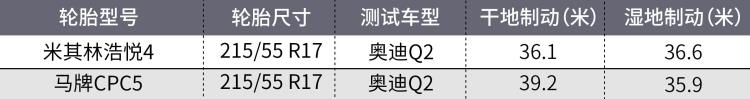 | 轮胎型号 | 轮胎尺寸 | 测试车型 | 干地制动（米） | 湿地制动（米） |
|---|---|---|---|---|
| 米其林浩悦4 | 215/55 R17 | 奥迪Q2 | 36.1 | 36.6 |
| 马牌CPC5 | 215/55 R17 | 奥迪Q2 | 39.2 | 35.9 |